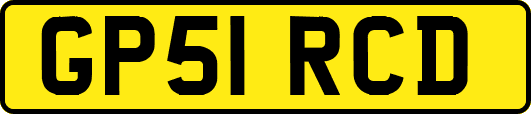 GP51 RCD